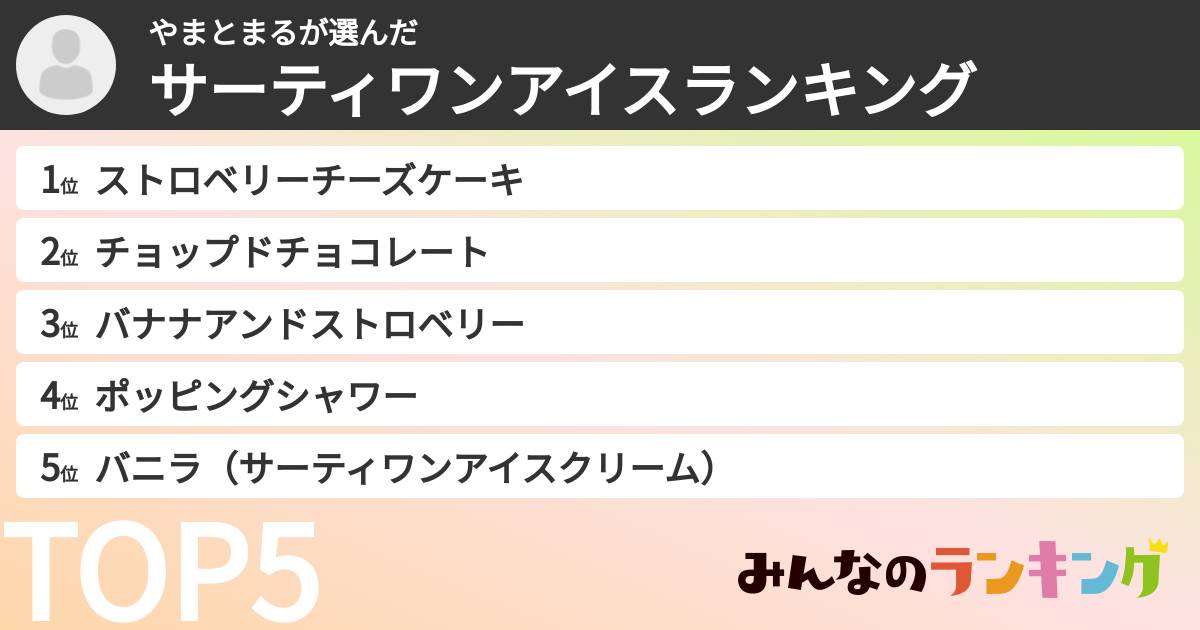 やまとまるが選んだ
サーティワンアイスランキング

1位 ストロベリーチーズケーキ
2位 チョップドチョコレート
3位 バナナアンドストロベリー
4位 ポッピングシャワー
5位 バニラ（サーティワンアイスクリーム）

TOP5

みんなのランキング